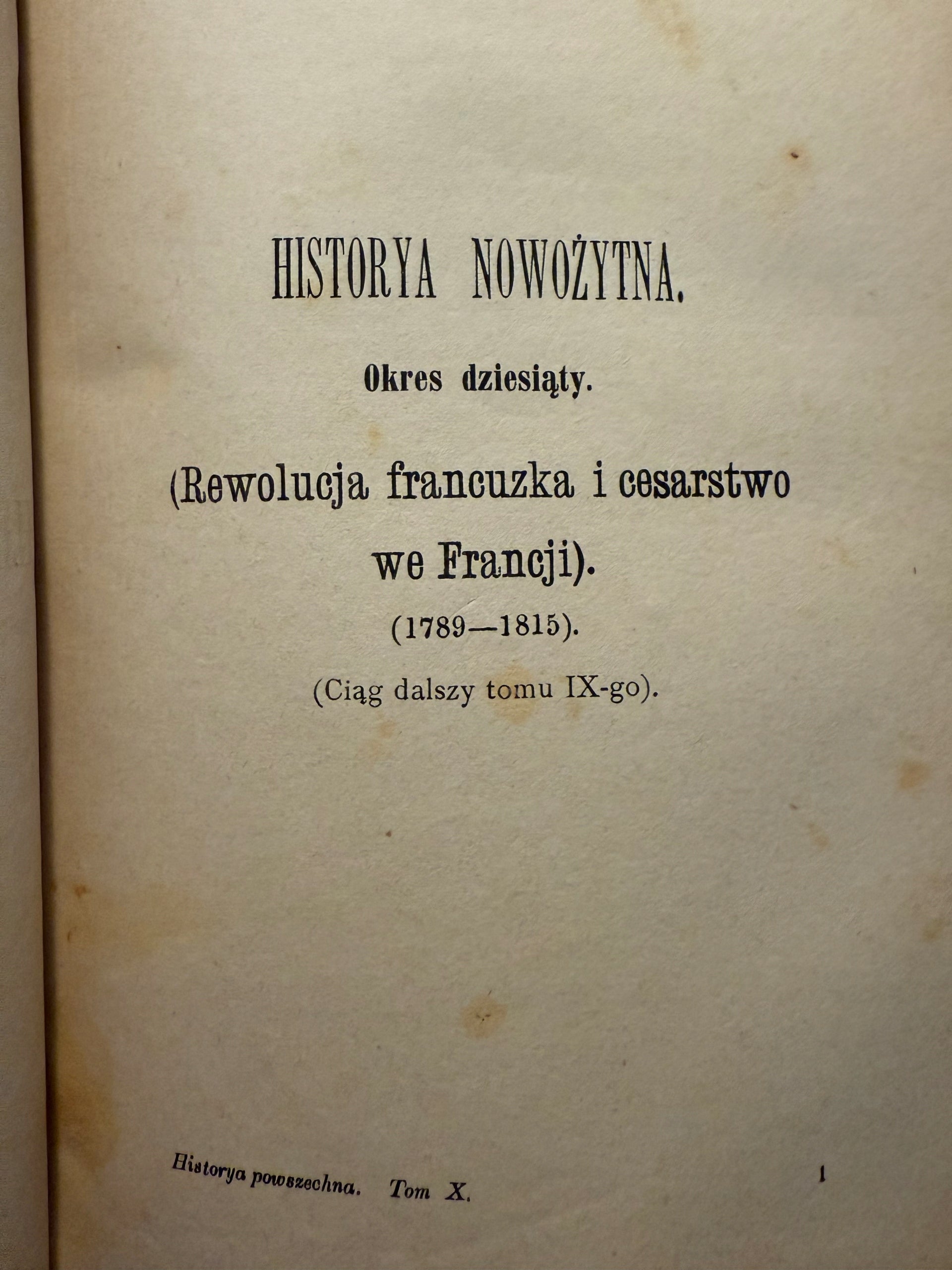 HISTORYA NOWOŻYTNA.

Okres dziesiąty.

(Rewolucja francuzka i cesarstwo we Francji).

(1789—1815).

(Ciąg dalszy tomu IX-go).

Historya powszechna. Tom X. 1